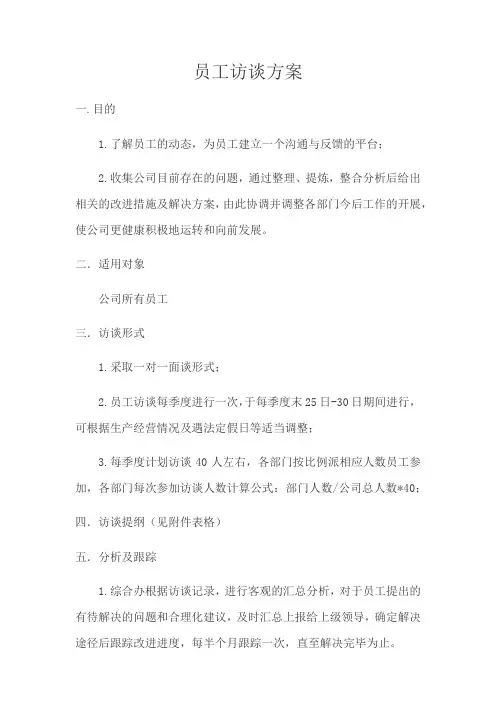 员工访谈方案

一.目的

1.了解员工的动态，为员工建立一个沟通与反馈的平台；

2.收集公司目前存在的问题，通过整理、提炼，整合分析后给出相关的改进措施及解决方案，由此协调并调整各部门今后工作的开展，使公司更健康积极地运转和向前发展。

二. 适用对象

公司所有员工

三. 访谈形式

1.采取一对一面谈形式；

2.员工访谈每季度进行一次，于每季度末25日-30日期间进行，可根据生产经营情况及遇法定假日等适当调整；

3.每季度计划访谈40人左右，各部门按比例派相应人数员工参加，各部门每次参加访谈人数计算公式：部门人数/公司总人数*40；

四. 访谈提纲（见附件表格）

五. 分析及跟踪

1.综合办根据访谈记录，进行客观的汇总分析，对于员工提出的有待解决的问题和合理化建议，及时汇总上报给上级领导，确定解决途径后跟踪改进进度，每半个月跟踪一次，直至解决完毕为止。